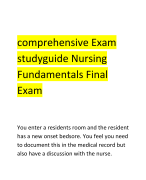 comprehensive Exam studyguide Nursing Fundamentals Final Exam

You enter a residents room and the resident has a new onset bedsore. You feel you need to document this in the medical record but also have a discussion with the nurse.